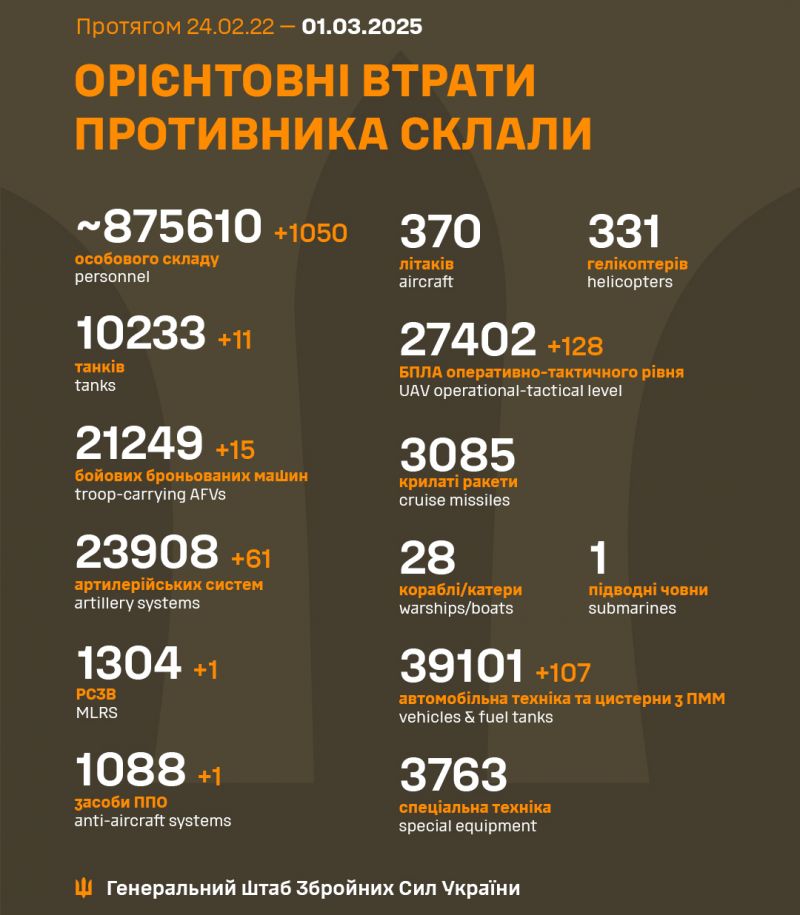 Протягом 24.02.22 — 01.03.2025

ОРІЄНТОВНІ ВТРАТИ ПРОТИВНИКА СКЛАЛИ

~875610 +1050
особового складу
personnel

10233 +11
танків
tanks

21249 +15
бойових броньованих машин
troop-carrying AFVs

23908 +61
артилерійських систем
artillery systems

1304 +1
РСЗВ
MLRS

1088 +1
засоби ППО
anti-aircraft systems

370
літаків
aircraft

331
гелікоптерів
helicopters

27402 +128
БПЛА оперативно-тактичного рівня
UAV operational-tactical level

3085
крилаті ракети
cruise missiles

28
кораблі/катери
warships/boats

1
підводні човни
submarines

39101 +107
автомобільна техніка та цистерни з ПММ
vehicles & fuel tanks

3763
спеціальна техніка
special equipment

Генеральний Штаб Збройних Сил України